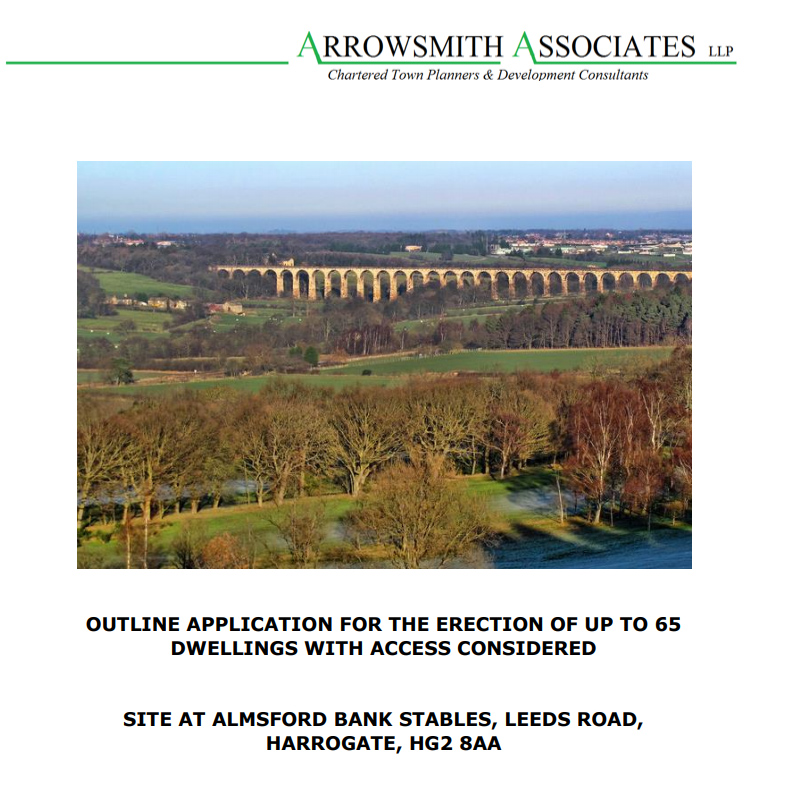 ARROWSMITH ASSOCIATES LLP
Chartered Town Planners & Development Consultants

OUTLINE APPLICATION FOR THE ERECTION OF UP TO 65 DWELLINGS WITH ACCESS CONSIDERED

SITE AT ALMSFORD BANK STABLES, LEEDS ROAD, HARROGATE, HG2 8AA